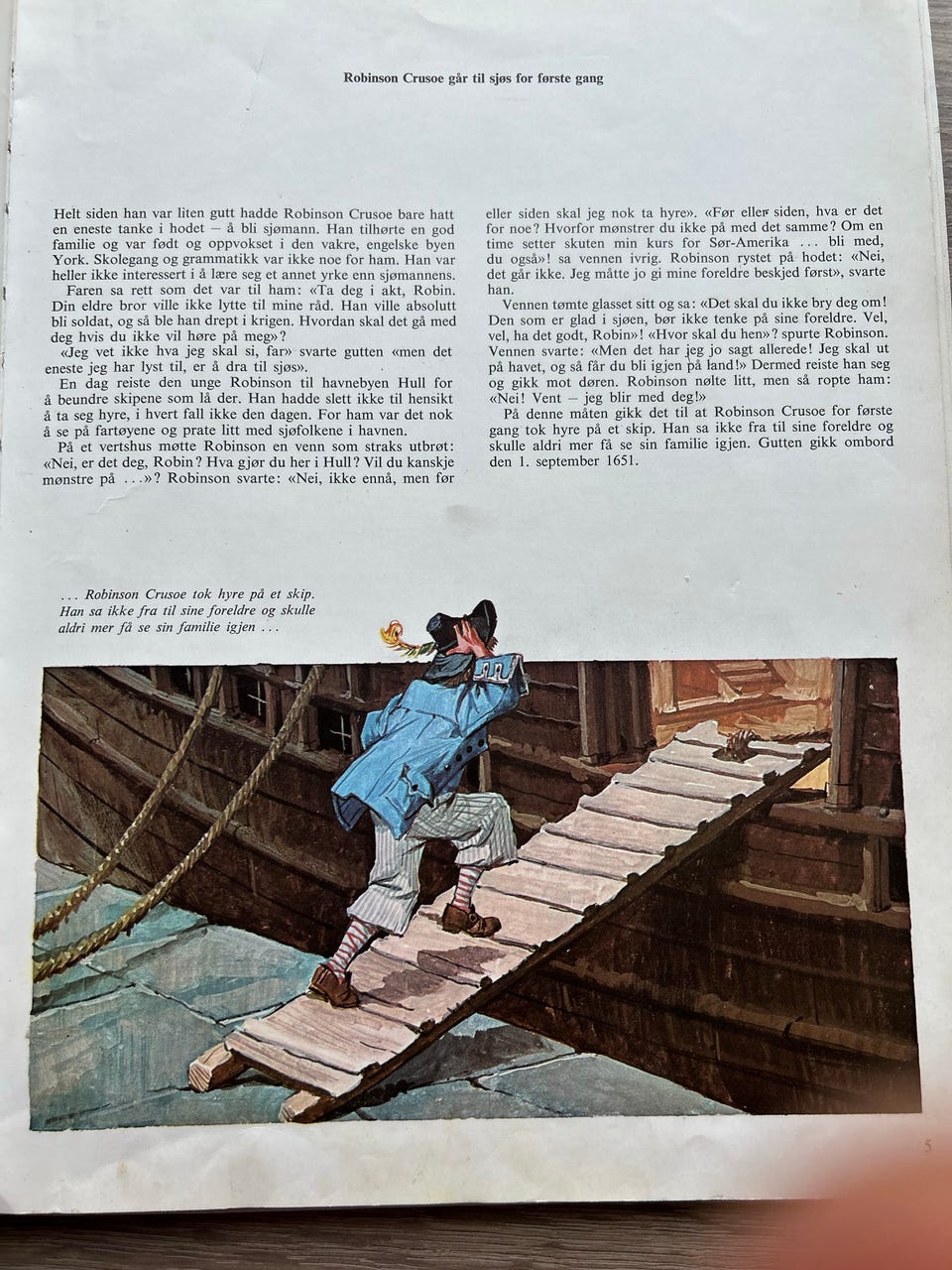 Robinson Crusoe går til sjøs for første gang

Helt siden han var liten gutt hadde Robinson Crusoe bare hatt en eneste tanke i hodet — å bli sjømann. Han tilhørte en god familie og var født og oppvokset i den vakre, engelske byen York. Skolegang og grammatikk var ikke noe for ham. Han var heller ikke interessert i å lære seg et annet yrke enn sjømannens.

Faren sa rett som det var til ham: «Ta deg i akt, Robin. Din eldre bror ville ikke lytte til mine råd. Han ville absolutt bli soldat, og så ble han drept i krigen. Hvordan skal det gå med deg hvis du ikke vil høre på meg»?

«Jeg vet ikke hva jeg skal si, far» svarte gutten «men det eneste jeg har lyst til, er å dra til sjøs».

En dag reiste den unge Robinson til havnebyen Hull for å beundre skipene som lå der. Han hadde slett ikke til hensikt å ta seg hyre, i hvert fall ikke den dagen. For ham var det nok å se på fartøyene og prate litt med sjøfolkene i havnen.

På et vertshus møtte Robinson en venn som straks utbrøt: «Nei, er det deg, Robin? Hva gjør du her i Hull? Vil du kanskje mønstre på ...»? Robinson svarte: «Nei, ikke ennå, men før eller siden skal jeg nok ta hyre». «Før eller siden, hva er det for noe? Hvorfor mønstrer du ikke på med det samme? Om en time setter skuten min kurs for Sør-Amerika ... bli med, du også»! sa vennen ivrig. Robinson rystet på hodet: «Nei, det går ikke. Jeg måtte jo gi mine foreldre beskjed først», svarte han.

Vennen tømte glasset sitt og sa: «Det skal du ikke bry deg om! Den som er glad i sjøen, bør ikke tenke på sine foreldre. Vel, vel, ha det godt, Robin»! «Hvor skal du hen»? spurte Robinson. Vennen svarte: «Men det har jeg jo sagt allerede! Jeg skal ut på havet, og så får du bli igjen på land!» Dermed reiste han seg og gikk mot døren. Robinson nølte litt, men så ropte ham: «Nei! Vent — jeg blir med deg!»

På denne måten gikk det til at Robinson Crusoe for første gang tok hyre på et skip. Han sa ikke fra til sine foreldre og skulle aldri mer få se sin familie igjen. Gutten gikk ombord den 1. september 1651.

... Robinson Crusoe tok hyre på et skip. Han sa ikke fra til sine foreldre og skulle aldri mer få se sin familie igjen ...

5